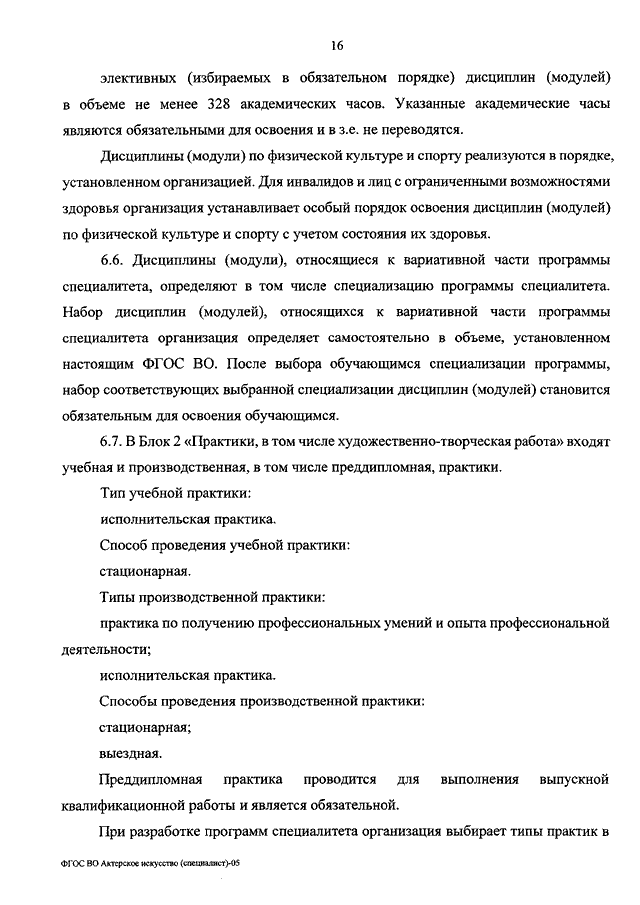 16

элективных (избираемых в обязательном порядке) дисциплин (модулей) в объеме не менее 328 академических часов. Указанные академические часы являются обязательными для освоения и в з.е. не переводятся.

Дисциплины (модули) по физической культуре и спорту реализуются в порядке, установленном организацией. Для инвалидов и лиц с ограниченными возможностями здоровья организация устанавливает особый порядок освоения дисциплин (модулей) по физической культуре и спорту с учетом состояния их здоровья.

6.6. Дисциплины (модули), относящиеся к вариативной части программы специалитета, определяют в том числе специализацию программы специалитета. Набор дисциплин (модулей), относящихся к вариативной части программы специалитета организация определяет самостоятельно в объеме, установленном настоящим ФГОС ВО. После выбора обучающимся специализации программы, набор соответствующих выбранной специализации дисциплин (модулей) становится обязательным для освоения обучающимся.

6.7. В Блок 2 «Практики, в том числе художественно-творческая работа» входят учебная и производственная, в том числе преддипломная, практики.

Тип учебной практики:

исполнительская практика.

Способ проведения учебной практики:

стационарная.

Типы производственной практики:

практика по получению профессиональных умений и опыта профессиональной деятельности;

исполнительская практика.

Способы проведения производственной практики:

стационарная;

выездная.

Преддипломная практика проводится для выполнения выпускной квалификационной работы и является обязательной.

При разработке программ специалитета организация выбирает типы практик в

ФГОС ВО Актерское искусство (специалист)-05